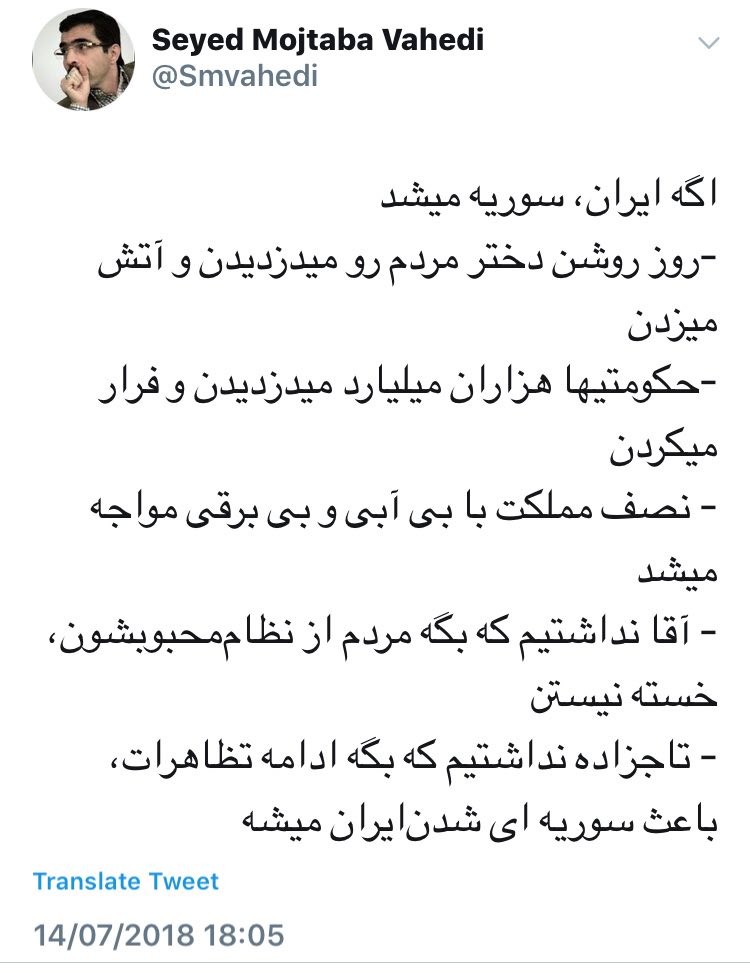 Seyed Mojtaba Vahedi
@Smvahedi

اگه ایران، سوریه میشد
-روز روشن دختر مردم رو میدزدیدن و آتش میزدن
-حکومتیها هزاران میلیارد میدزدیدن و فرار میکردن
- نصف مملکت با بی آبی و بی برقی مواجه میشد
- آقا نداشتیم که بگه مردم از نظام‌محبوبشون، خسته نیستن
- تاجزاده نداشتیم که بگه ادامه تظاهرات، باعث سوریه ای شدن‌ایران میشه

Translate Tweet

14/07/2018 18:05